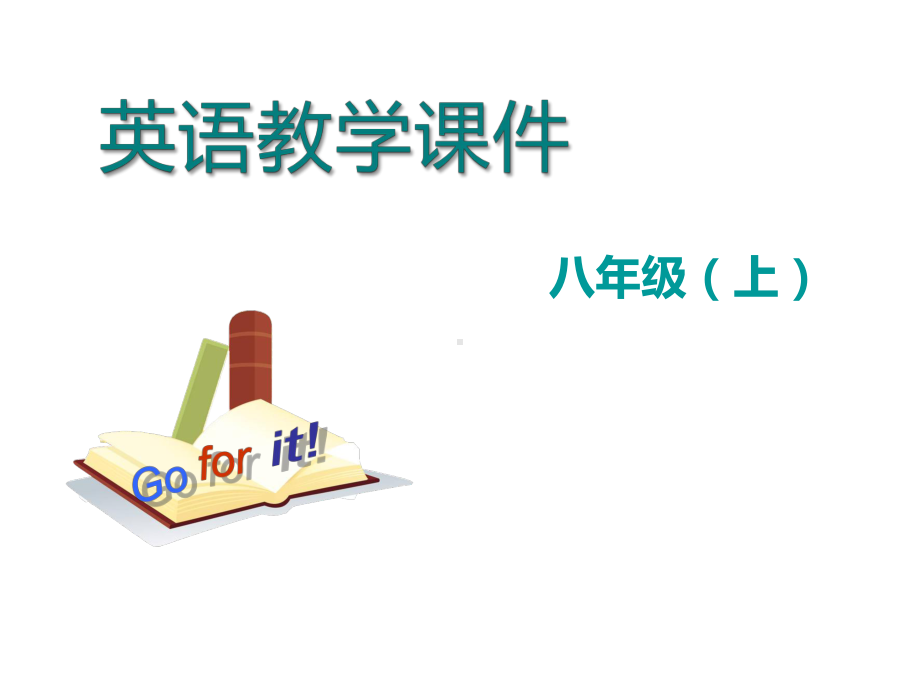 英语教学课件

八年级（上）

Go for it!